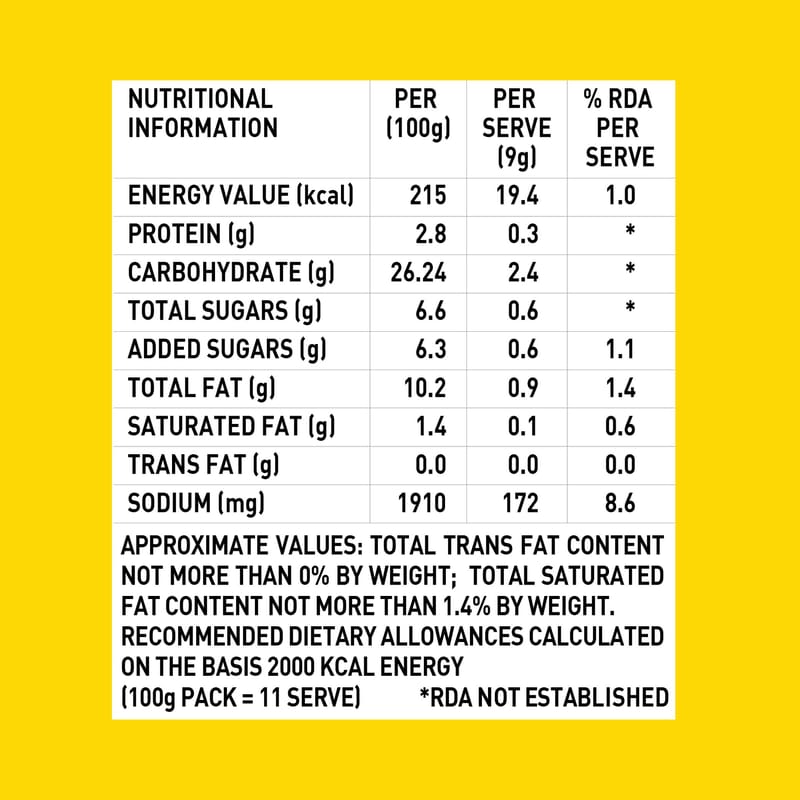 | NUTRITIONAL INFORMATION | PER (100g) | PER SERVE (9g) | % RDA PER SERVE |
|---|---|---|---|
| ENERGY VALUE (kcal) | 215 | 19.4 | 1.0 |
| PROTEIN (g) | 2.8 | 0.3 | * |
| CARBOHYDRATE (g) | 26.24 | 2.4 | * |
| TOTAL SUGARS (g) | 6.6 | 0.6 | * |
| ADDED SUGARS (g) | 6.3 | 0.6 | 1.1 |
| TOTAL FAT (g) | 10.2 | 0.9 | 1.4 |
| SATURATED FAT (g) | 1.4 | 0.1 | 0.6 |
| TRANS FAT (g) | 0.0 | 0.0 | 0.0 |
| SODIUM (mg) | 1910 | 172 | 8.6 |

APPROXIMATE VALUES: TOTAL TRANS FAT CONTENT NOT MORE THAN 0% BY WEIGHT; TOTAL SATURATED FAT CONTENT NOT MORE THAN 1.4% BY WEIGHT. RECOMMENDED DIETARY ALLOWANCES CALCULATED ON THE BASIS 2000 KCAL ENERGY
(100g PACK = 11 SERVE) *RDA NOT ESTABLISHED